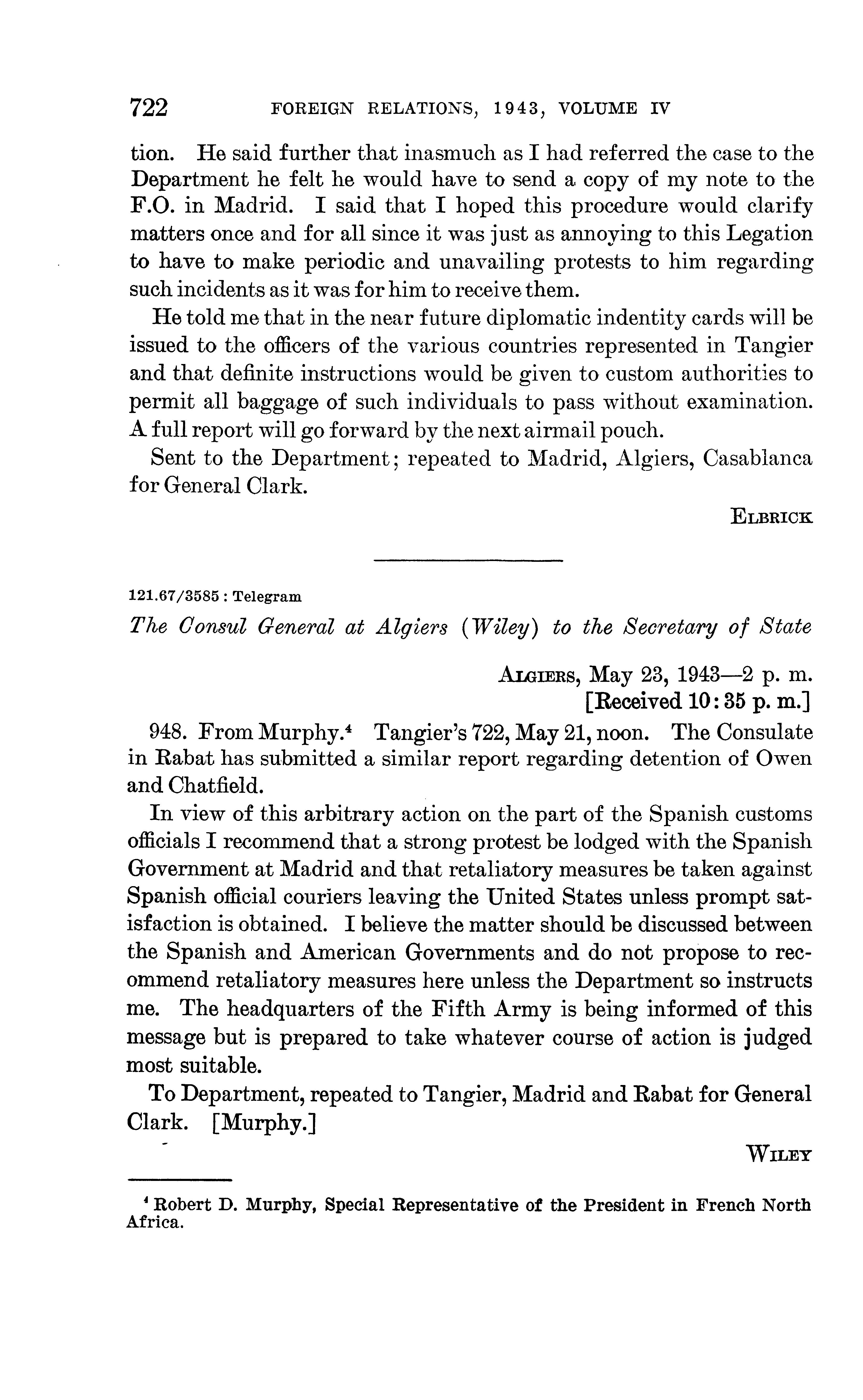 722 FOREIGN RELATIONS, 1943, VOLUME IV

tion. He said further that inasmuch as I had referred the case to the Department he felt he would have to send a copy of my note to the F.O. in Madrid. I said that I hoped this procedure would clarify matters once and for all since it was just as annoying to this Legation to have to make periodic and unavailing protests to him regarding such incidents as it was for him to receive them.

He told me that in the near future diplomatic indentity cards will be issued to the officers of the various countries represented in Tangier and that definite instructions would be given to custom authorities to permit all baggage of such individuals to pass without examination. A full report will go forward by the next airmail pouch.

Sent to the Department; repeated to Madrid, Algiers, Casablanca for General Clark.

ELBRICK

121.67/3585 : Telegram

The Consul General at Algiers (Wiley) to the Secretary of State

ALGIERS, May 23, 1943—2 p. m.
[Received 10:35 p. m.]

948. From Murphy.$^4$ Tangier's 722, May 21, noon. The Consulate in Rabat has submitted a similar report regarding detention of Owen and Chatfield.

In view of this arbitrary action on the part of the Spanish customs officials I recommend that a strong protest be lodged with the Spanish Government at Madrid and that retaliatory measures be taken against Spanish official couriers leaving the United States unless prompt satisfaction is obtained. I believe the matter should be discussed between the Spanish and American Governments and do not propose to recommend retaliatory measures here unless the Department so instructs me. The headquarters of the Fifth Army is being informed of this message but is prepared to take whatever course of action is judged most suitable.

To Department, repeated to Tangier, Madrid and Rabat for General Clark. [Murphy.]

WILEY

$^4$ Robert D. Murphy, Special Representative of the President in French North Africa.